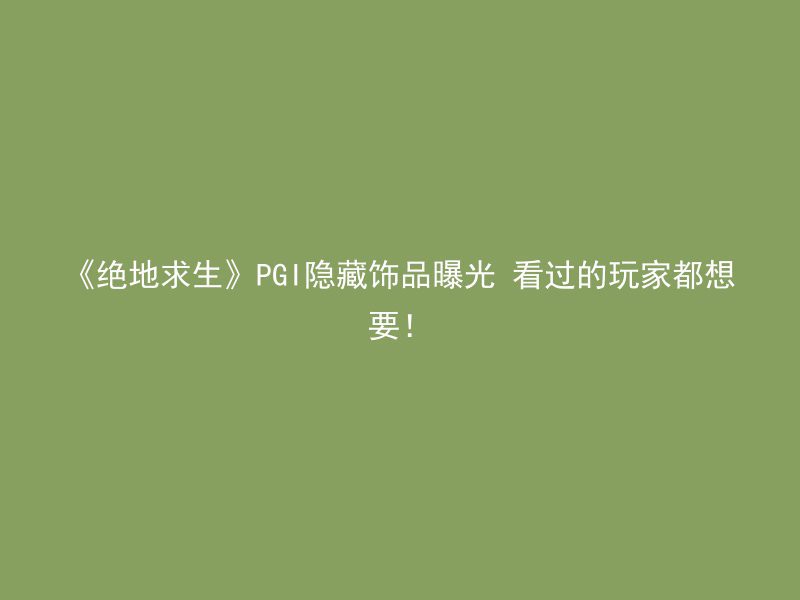 《绝地求生》PGI隐藏饰品曝光 看过的玩家都想要!